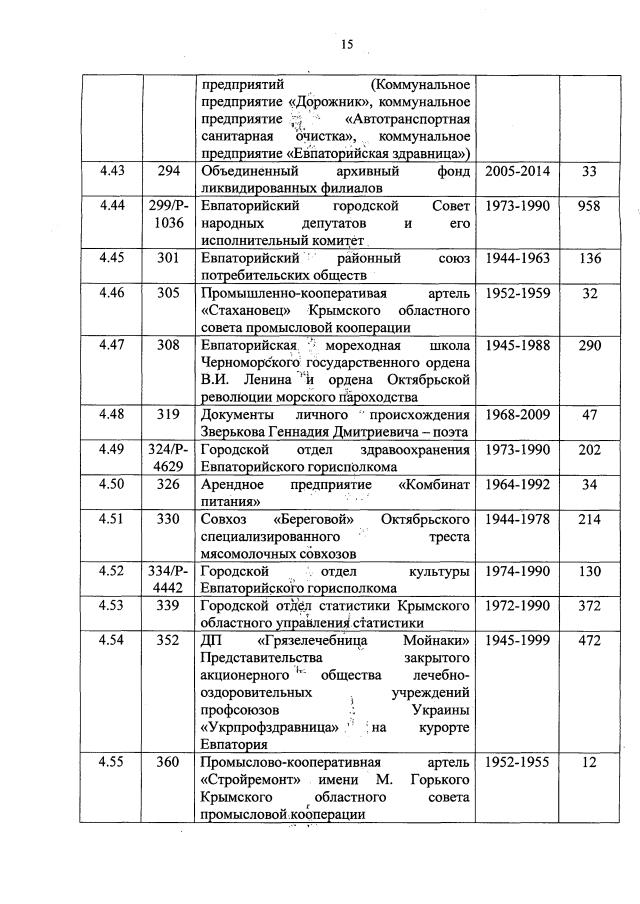 15

|  |  |  |  |  |
|---|---|---|---|---|
|  |  | предприятий (Коммунальное предприятие «Дорожник», коммунальное предприятие «Автотранспортная санитарная очистка», коммунальное предприятие «Евпаторийская здравница») |  |  |
| 4.43 | 294 | Объединенный архивный фонд ликвидированных филиалов | 2005-2014 | 33 |
| 4.44 | 299/Р-1036 | Евпаторийский городской Совет народных депутатов и его исполнительный комитет | 1973-1990 | 958 |
| 4.45 | 301 | Евпаторийский районный союз потребительских обществ | 1944-1963 | 136 |
| 4.46 | 305 | Промышленно-кооперативая артель «Стахановец» Крымского областного совета промысловой кооперации | 1952-1959 | 32 |
| 4.47 | 308 | Евпаторийская мореходная школа Черноморского государственного ордена В.И. Ленина и ордена Октябрьской революции морского пароходства | 1945-1988 | 290 |
| 4.48 | 319 | Документы личного происхождения Зверькова Геннадия Дмитриевича – поэта | 1968-2009 | 47 |
| 4.49 | 324/Р-4629 | Городской отдел здравоохранения Евпаторийского горисполкома | 1973-1990 | 202 |
| 4.50 | 326 | Арендное предприятие «Комбинат питания» | 1964-1992 | 34 |
| 4.51 | 330 | Совхоз «Береговой» Октябрьского специализированного треста мясомолочных совхозов | 1944-1978 | 214 |
| 4.52 | 334/Р-4442 | Городской отдел культуры Евпаторийского горисполкома | 1974-1990 | 130 |
| 4.53 | 339 | Городской отдел статистики Крымского областного управления статистики | 1972-1990 | 372 |
| 4.54 | 352 | ДП «Грязелечебница Мойнаки» Представительства закрытого акционерного общества лечебно-оздоровительных учреждений профсоюзов Украины «Укрпрофздравница» на курорте Евпатория | 1945-1999 | 472 |
| 4.55 | 360 | Промыслово-кооперативная артель «Стройремонт» имени М. Горького Крымского областного совета промысловой кооперации | 1952-1955 | 12 |